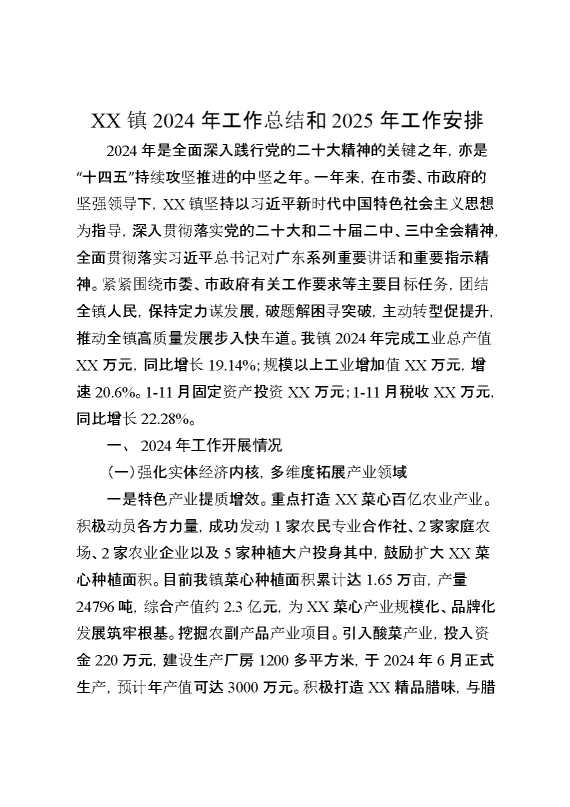 XX 镇 2024 年工作总结和 2025 年工作安排

2024 年是全面深入践行党的二十大精神的关键之年，亦是“十四五”持续攻坚推进的中坚之年。一年来，在市委、市政府的坚强领导下，XX 镇坚持以习近平新时代中国特色社会主义思想为指导，深入贯彻落实党的二十大和二十届二中、三中全会精神，全面贯彻落实习近平总书记对广东系列重要讲话和重要指示精神。紧紧围绕市委、市政府有关工作要求等主要目标任务，团结全镇人民，保持定力谋发展，破题解困寻突破，主动转型促提升，推动全镇高质量发展步入快车道。我镇 2024 年完成工业总产值 XX 万元，同比增长 19.14%；规模以上工业增加值 XX 万元，增速 20.6%。1-11 月固定资产投资 XX 万元；1-11 月税收 XX 万元，同比增长 22.28%。

一、 2024 年工作开展情况

（一）强化实体经济内核，多维度拓展产业领域

一是特色产业提质增效。重点打造 XX 菜心百亿农业产业。积极动员各方力量，成功发动 1 家农民专业合作社、2 家家庭农场、2 家农业企业以及 5 家种植大户投身其中，鼓励扩大 XX 菜心种植面积。目前我镇菜心种植面积累计达 1.65 万亩，产量 24796 吨，综合产值约 2.3 亿元，为 XX 菜心产业规模化、品牌化发展筑牢根基。挖掘农副产品产业项目。引入酸菜产业，投入资金 220 万元，建设生产厂房 1200 多平方米，于 2024 年 6 月正式生产，预计年产值可达 3000 万元。积极打造 XX 精品腊味，与腊